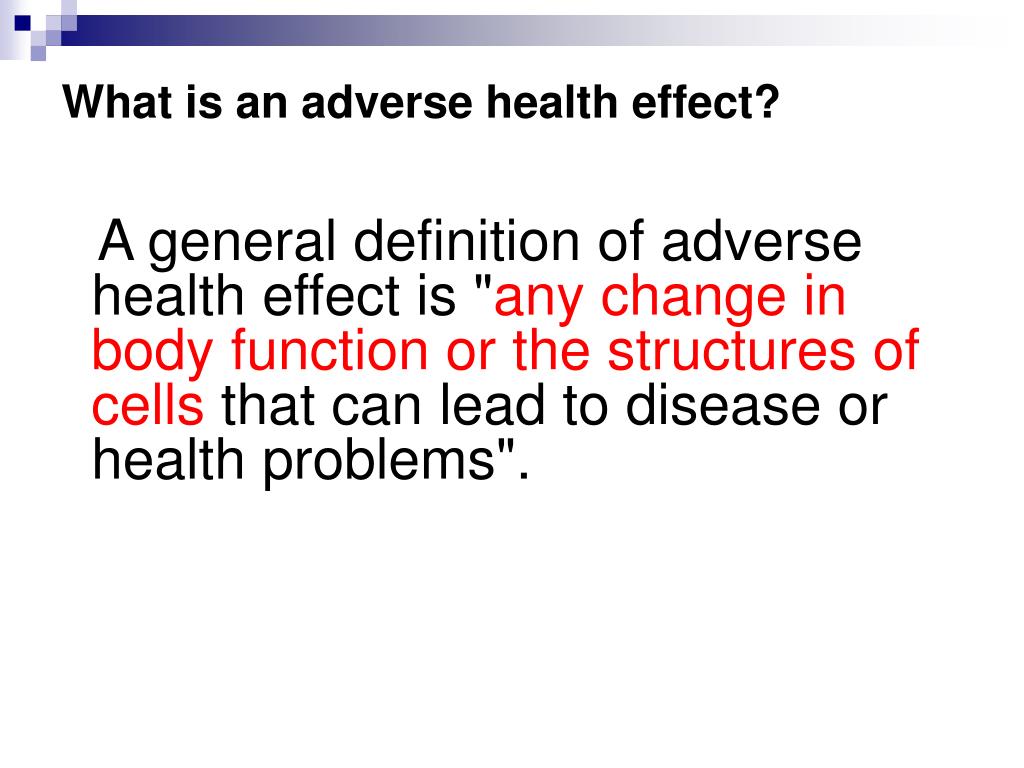 What is an adverse health effect?

A general definition of adverse health effect is "any change in body function or the structures of cells that can lead to disease or health problems".